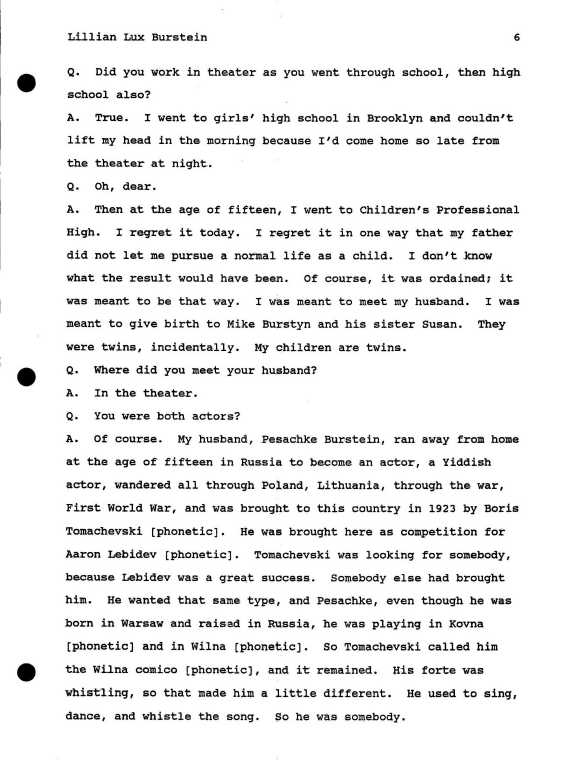 Lillian Lux Burstein 6

Q. Did you work in theater as you went through school, then high school also?

A. True. I went to girls' high school in Brooklyn and couldn't lift my head in the morning because I'd come home so late from the theater at night.

Q. Oh, dear.

A. Then at the age of fifteen, I went to Children's Professional High. I regret it today. I regret it in one way that my father did not let me pursue a normal life as a child. I don't know what the result would have been. Of course, it was ordained; it was meant to be that way. I was meant to meet my husband. I was meant to give birth to Mike Burstyn and his sister Susan. They were twins, incidentally. My children are twins.

Q. Where did you meet your husband?

A. In the theater.

Q. You were both actors?

A. Of course. My husband, Pesachke Burstein, ran away from home at the age of fifteen in Russia to become an actor, a Yiddish actor, wandered all through Poland, Lithuania, through the war, First World War, and was brought to this country in 1923 by Boris Tomachevski [phonetic]. He was brought here as competition for Aaron Lebidev [phonetic]. Tomachevski was looking for somebody, because Lebidev was a great success. Somebody else had brought him. He wanted that same type, and Pesachke, even though he was born in Warsaw and raised in Russia, he was playing in Kovna [phonetic] and in Wilna [phonetic]. So Tomachevski called him the Wilna comico [phonetic], and it remained. His forte was whistling, so that made him a little different. He used to sing, dance, and whistle the song. So he was somebody.